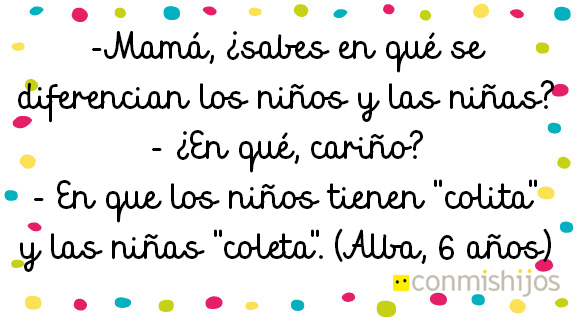 -Mamá, ¿sabes en qué se diferencian los niños y las niñas?
- ¿En qué, cariño?
- En que los niños tienen "colita" y las niñas "coleta". (Alba, 6 años)

conmishijos